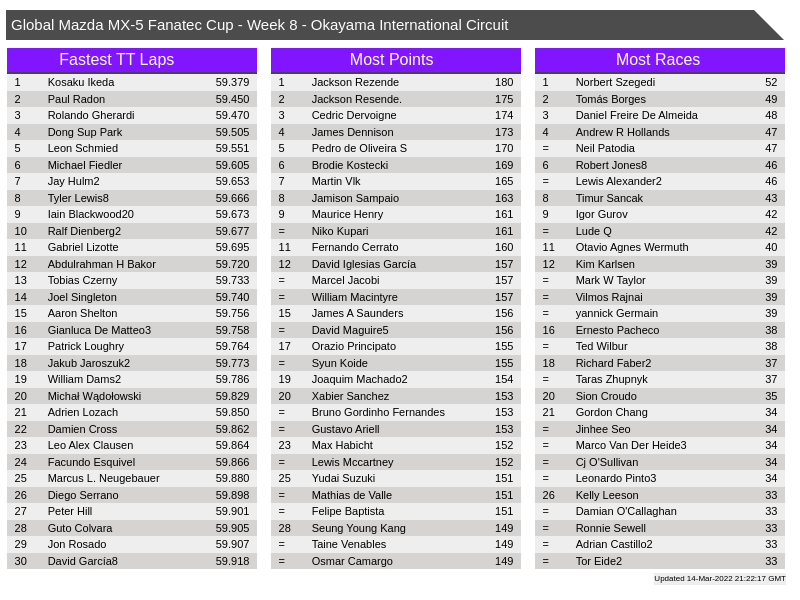 Global Mazda MX-5 Fanatec Cup - Week 8 - Okayama International Circuit

Fastest TT Laps

| 1 | Kosaku Ikeda | 59.379 |
|---|---|---|
| 2 | Paul Radon | 59.450 |
| 3 | Rolando Gherardi | 59.470 |
| 4 | Dong Sup Park | 59.505 |
| 5 | Leon Schmied | 59.551 |
| 6 | Michael Fiedler | 59.605 |
| 7 | Jay Hulm2 | 59.653 |
| 8 | Tyler Lewis8 | 59.666 |
| 9 | Iain Blackwood20 | 59.673 |
| 10 | Ralf Dienberg2 | 59.677 |
| 11 | Gabriel Lizotte | 59.695 |
| 12 | Abdulrahman H Bakor | 59.720 |
| 13 | Tobias Czerny | 59.733 |
| 14 | Joel Singleton | 59.740 |
| 15 | Aaron Shelton | 59.756 |
| 16 | Gianluca De Matteo3 | 59.758 |
| 17 | Patrick Loughry | 59.764 |
| 18 | Jakub Jaroszuk2 | 59.773 |
| 19 | William Dams2 | 59.786 |
| 20 | Michał Wądołowski | 59.829 |
| 21 | Adrien Lozach | 59.850 |
| 22 | Damien Cross | 59.862 |
| 23 | Leo Alex Clausen | 59.864 |
| 24 | Facundo Esquivel | 59.866 |
| 25 | Marcus L. Neugebauer | 59.880 |
| 26 | Diego Serrano | 59.898 |
| 27 | Peter Hill | 59.901 |
| 28 | Guto Colvara | 59.905 |
| 29 | Jon Rosado | 59.907 |
| 30 | David García8 | 59.918 |

Most Points

| 1 | Jackson Rezende | 180 |
|---|---|---|
| 2 | Jackson Resende. | 175 |
| 3 | Cedric Dervoigne | 174 |
| 4 | James Dennison | 173 |
| 5 | Pedro de Oliveira S | 170 |
| 6 | Brodie Kostecki | 169 |
| 7 | Martin Vlk | 165 |
| 8 | Jamison Sampaio | 163 |
| 9 | Maurice Henry | 161 |
| = | Niko Kupari | 161 |
| 11 | Fernando Cerrato | 160 |
| 12 | David Iglesias García | 157 |
| = | Marcel Jacobi | 157 |
| = | William Macintyre | 157 |
| 15 | James A Saunders | 156 |
| = | David Maguire5 | 156 |
| 17 | Orazio Principato | 155 |
| = | Syun Koide | 155 |
| 19 | Joaquim Machado2 | 154 |
| 20 | Xabier Sanchez | 153 |
| = | Bruno Gordinho Fernandes | 153 |
| = | Gustavo Ariell | 153 |
| 23 | Max Habicht | 152 |
| = | Lewis Mccartney | 152 |
| 25 | Yudai Suzuki | 151 |
| = | Mathias de Valle | 151 |
| = | Felipe Baptista | 151 |
| 28 | Seung Young Kang | 149 |
| = | Taine Venables | 149 |
| = | Osmar Camargo | 149 |

Most Races

| 1 | Norbert Szegedi | 52 |
|---|---|---|
| 2 | Tomás Borges | 49 |
| 3 | Daniel Freire De Almeida | 48 |
| 4 | Andrew R Hollands | 47 |
| = | Neil Patodia | 47 |
| 6 | Robert Jones8 | 46 |
| = | Lewis Alexander2 | 46 |
| 8 | Timur Sancak | 43 |
| 9 | Igor Gurov | 42 |
| = | Lude Q | 42 |
| 11 | Otavio Agnes Wermuth | 40 |
| 12 | Kim Karlsen | 39 |
| = | Mark W Taylor | 39 |
| = | Vilmos Rajnai | 39 |
| = | yannick Germain | 39 |
| 16 | Ernesto Pacheco | 38 |
| = | Ted Wilbur | 38 |
| 18 | Richard Faber2 | 37 |
| = | Taras Zhupnyk | 37 |
| 20 | Sion Croudo | 35 |
| 21 | Gordon Chang | 34 |
| = | Jinhee Seo | 34 |
| = | Marco Van Der Heide3 | 34 |
| = | Cj O'Sullivan | 34 |
| = | Leonardo Pinto3 | 34 |
| 26 | Kelly Leeson | 33 |
| = | Damian O'Callaghan | 33 |
| = | Ronnie Sewell | 33 |
| = | Adrian Castillo2 | 33 |
| = | Tor Eide2 | 33 |

Updated 14-Mar-2022 21:22:17 GMT